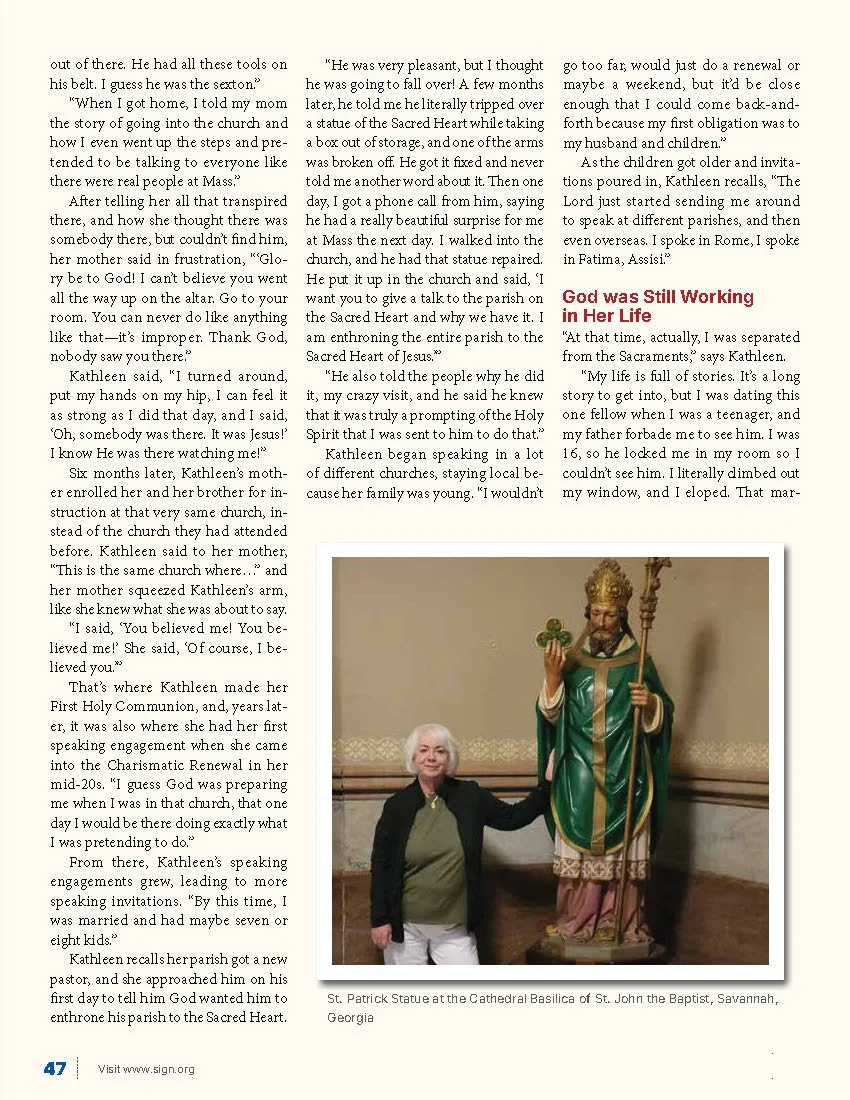 out of there. He had all these tools on his belt. I guess he was the sexton."

"When I got home, I told my mom the story of going into the church and how I even went up the steps and pretended to be talking to everyone like there were real people at Mass."

After telling her all that transpired there, and how she thought there was somebody there, but couldn't find him, her mother said in frustration, "'Glory be to God! I can't believe you went all the way up on the altar. Go to your room. You can never do like anything like that—it's improper. Thank God, nobody saw you there."

Kathleen said, "I turned around, put my hands on my hip, I can feel it as strong as I did that day, and I said, 'Oh, somebody was there. It was Jesus!' I know He was there watching me!"

Six months later, Kathleen's mother enrolled her and her brother for instruction at that very same church, instead of the church they had attended before. Kathleen said to her mother, "This is the same church where..." and her mother squeezed Kathleen's arm, like she knew what she was about to say.

"I said, 'You believed me! You believed me!' She said, 'Of course, I believed you.'"

That's where Kathleen made her First Holy Communion, and, years later, it was also where she had her first speaking engagement when she came into the Charismatic Renewal in her mid-20s. "I guess God was preparing me when I was in that church, that one day I would be there doing exactly what I was pretending to do."

From there, Kathleen's speaking engagements grew, leading to more speaking invitations. "By this time, I was married and had maybe seven or eight kids."

Kathleen recalls her parish got a new pastor, and she approached him on his first day to tell him God wanted him to enthrone his parish to the Sacred Heart.

"He was very pleasant, but I thought he was going to fall over! A few months later, he told me he literally tripped over a statue of the Sacred Heart while taking a box out of storage, and one of the arms was broken off. He got it fixed and never told me another word about it. Then one day, I got a phone call from him, saying he had a really beautiful surprise for me at Mass the next day. I walked into the church, and he had that statue repaired. He put it up in the church and said, 'I want you to give a talk to the parish on the Sacred Heart and why we have it. I am enthroning the entire parish to the Sacred Heart of Jesus.'"

"He also told the people why he did it, my crazy visit, and he said he knew that it was truly a prompting of the Holy Spirit that I was sent to him to do that."

Kathleen began speaking in a lot of different churches, staying local because her family was young. "I wouldn't go too far, would just do a renewal or maybe a weekend, but it'd be close enough that I could come back-and-forth because my first obligation was to my husband and children."

As the children got older and invitations poured in, Kathleen recalls, "The Lord just started sending me around to speak at different parishes, and then even overseas. I spoke in Rome, I spoke in Fatima, Assisi."

God was Still Working in Her Life

"At that time, actually, I was separated from the Sacraments," says Kathleen.

"My life is full of stories. It's a long story to get into, but I was dating this one fellow when I was a teenager, and my father forbade me to see him. I was 16, so he locked me in my room so I couldn't see him. I literally climbed out my window, and I eloped. That mar-

St. Patrick Statue at the Cathedral Basilica of St. John the Baptist, Savannah, Georgia

47 Visit www.sign.org